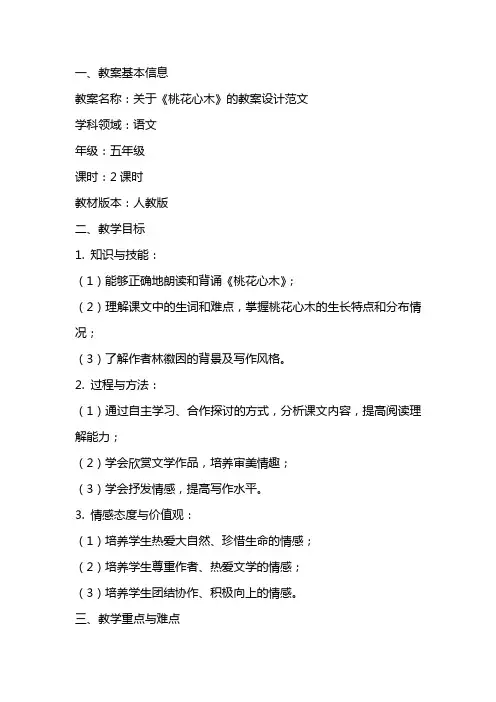 一、教案基本信息

教案名称：关于《桃花心木》的教案设计范文

学科领域：语文

年级：五年级

课时：2 课时

教材版本：人教版

二、教学目标

1. 知识与技能：

（1）能够正确地朗读和背诵《桃花心木》；

（2）理解课文中的生词和难点，掌握桃花心木的生长特点和分布情况；

（3）了解作者林徽因的背景及写作风格。

2. 过程与方法：

（1）通过自主学习、合作探讨的方式，分析课文内容，提高阅读理解能力；

（2）学会欣赏文学作品，培养审美情趣；

（3）学会抒发情感，提高写作水平。

3. 情感态度与价值观：

（1）培养学生热爱大自然、珍惜生命的情感；

（2）培养学生尊重作者、热爱文学的情感；

（3）培养学生团结协作、积极向上的情感。

三、教学重点与难点